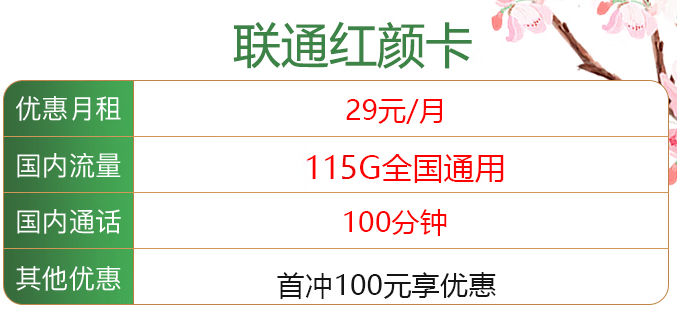 联通红颜卡

| 优惠月租 | 29元/月 |
|---|---|
| 国内流量 | 115G全国通用 |
| 国内通话 | 100分钟 |
| 其他优惠 | 首冲100元享优惠 |